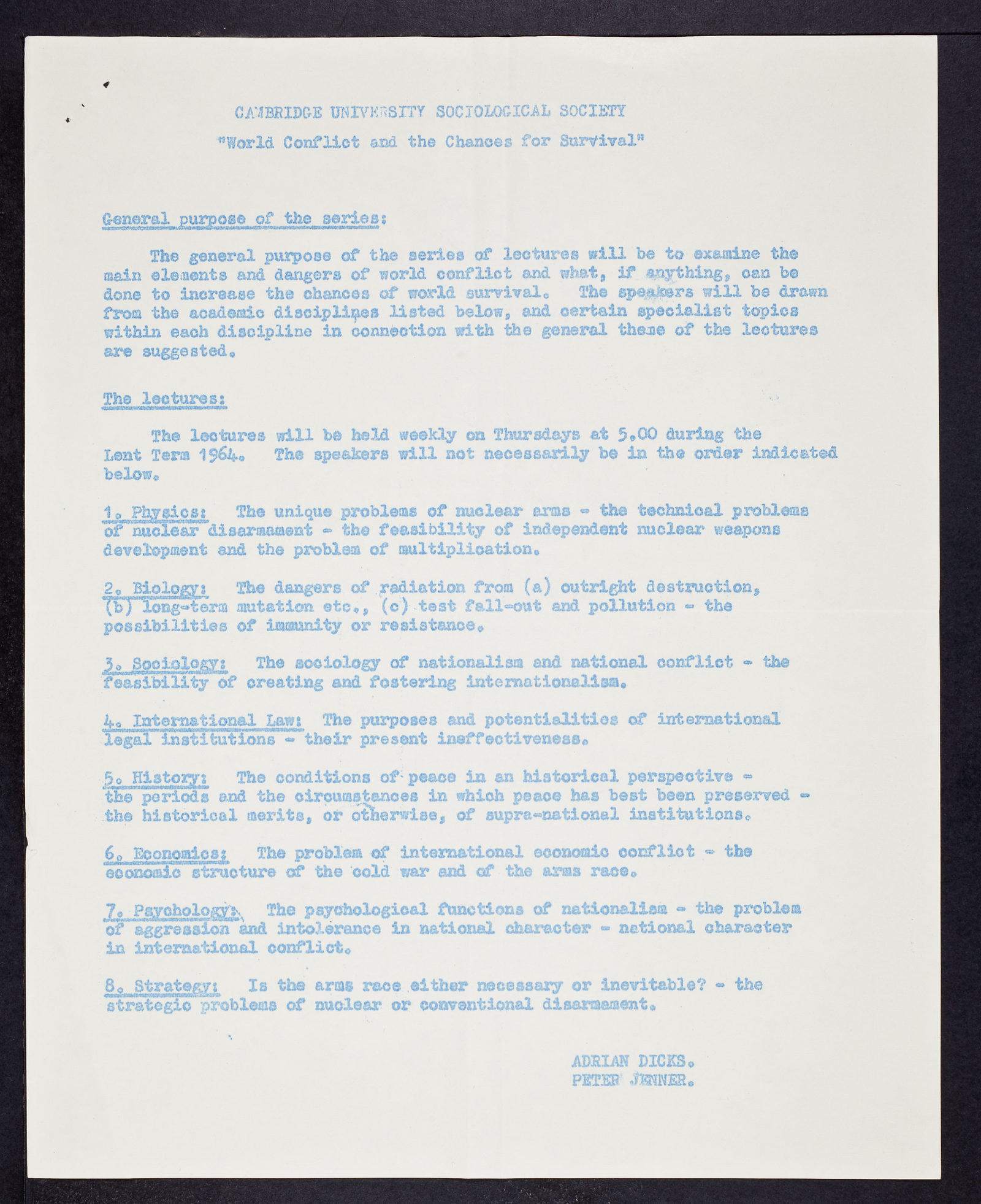 CAMBRIDGE UNIVERSITY SOCIOLOGICAL SOCIETY

"World Conflict and the Chances for Survival"

General purpose of the series:

The general purpose of the series of lectures will be to examine the main elements and dangers of world conflict and what, if anything, can be done to increase the chances of world survival. The speakers will be drawn from the academic disciplines listed below, and certain specialist topics within each discipline in connection with the general theme of the lectures are suggested.

The lectures:

The lectures will be held weekly on Thursdays at 5.00 during the Lent Term 1964. The speakers will not necessarily be in the order indicated below.

1. Physics: The unique problems of nuclear arms - the technical problems of nuclear disarmament - the feasibility of independent nuclear weapons development and the problem of multiplication.

2. Biology: The dangers of radiation from (a) outright destruction, (b) long-term mutation etc., (c) test fall-out and pollution - the possibilities of immunity or resistance.

3. Sociology: The sociology of nationalism and national conflict - the feasibility of creating and fostering internationalism.

4. International Law: The purposes and potentialities of international legal institutions - their present ineffectiveness.

5. History: The conditions of peace in an historical perspective - the periods and the circumstances in which peace has best been preserved - the historical merits, or otherwise, of supra-national institutions.

6. Economics: The problem of international economic conflict - the economic structure of the cold war and of the arms race.

7. Psychology: The psychological functions of nationalism - the problem of aggression and intolerance in national character - national character in international conflict.

8. Strategy: Is the arms race either necessary or inevitable? - the strategic problems of nuclear or conventional disarmament.

ADRIAN DICKS.
PETER JENNER.